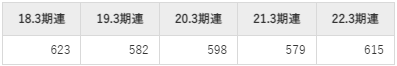 | 18.3期連 | 19.3期連 | 20.3期連 | 21.3期連 | 22.3期連 |
|---|---|---|---|---|
| 623 | 582 | 598 | 579 | 615 |